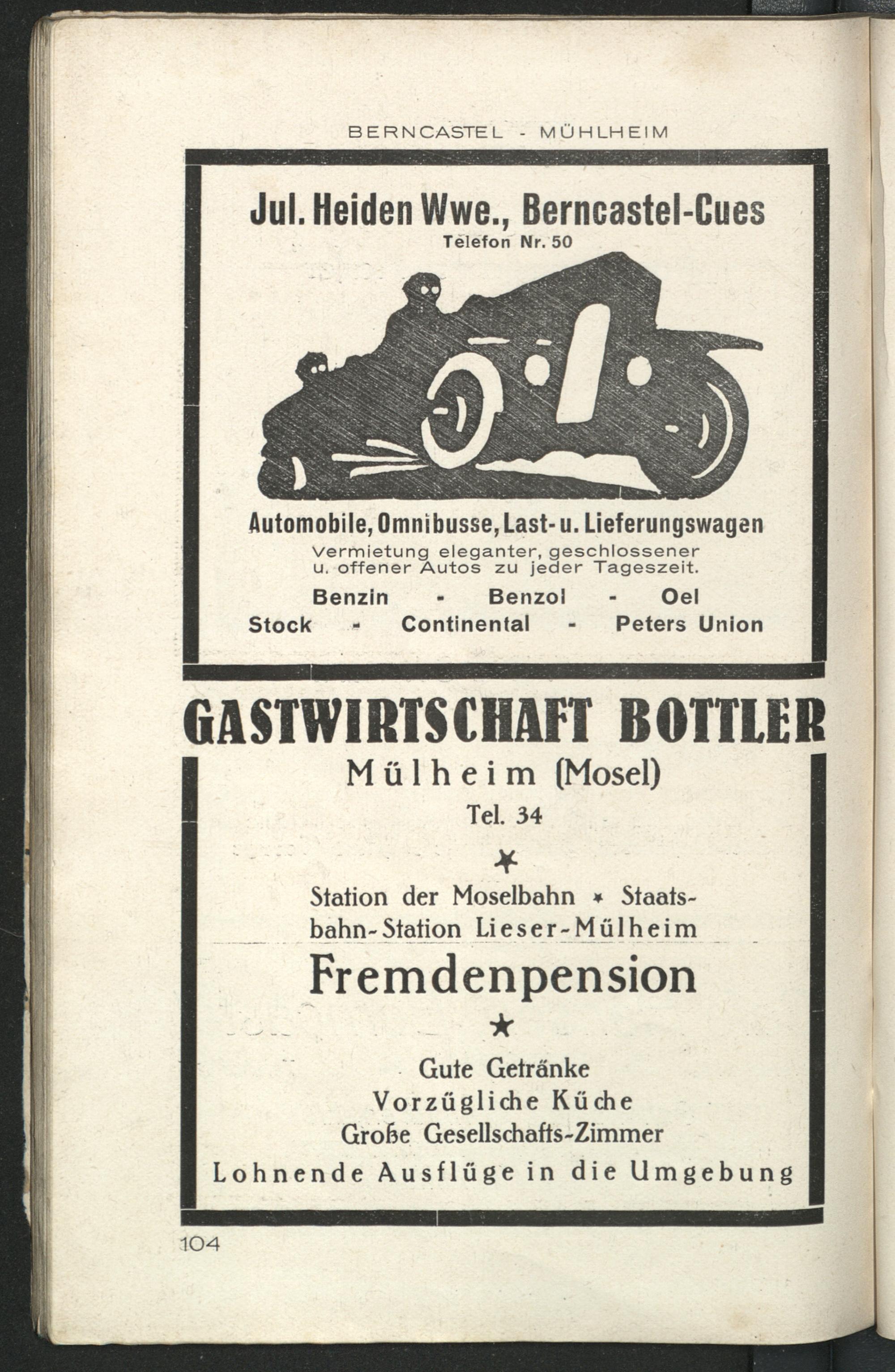 BERNCASTEL - MÜHLHEIM

Jul. Heiden Wwe., Berncastel-Cues
Telefon Nr. 50

Automobile, Omnibusse, Last- u. Lieferungswagen
Vermietung eleganter, geschlossener u. offener Autos zu jeder Tageszeit.

Benzin - Benzol - Oel
Stock - Continental - Peters Union

GASTWIRTSCHAFT BOTTLER
Mülheim (Mosel)
Tel. 34

Station der Moselbahn * Staatsbahn-Station Lieser-Mülheim
Fremdenpension

Gute Getränke
Vorzügliche Küche
Große Gesellschafts-Zimmer
Lohnende Ausflüge in die Umgebung

104